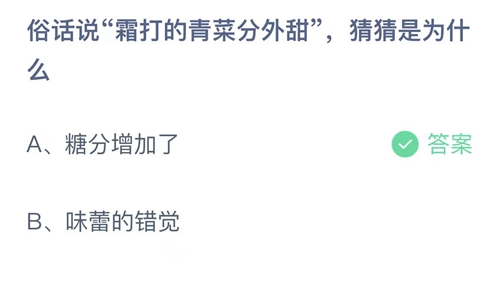 俗话说“霜打的青菜分外甜”，猜猜是为什么

A、糖分增加了

答案

B、味蕾的错觉